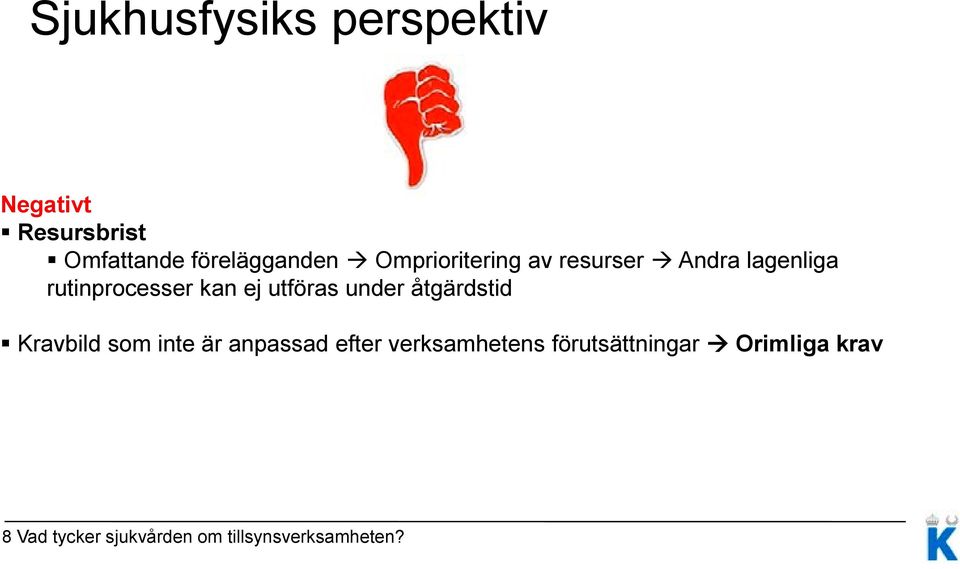 Sjukhusfysiks perspektiv

Negativt

▪ Resursbrist

▪ Omfattande förelägganden → Omprioritering av resurser → Andra lagenliga rutinprocesser kan ej utföras under åtgärdstid

▪ Kravbild som inte är anpassad efter verksamhetens förutsättningar → Orimliga krav

8 Vad tycker sjukvården om tillsynsverksamheten?

K